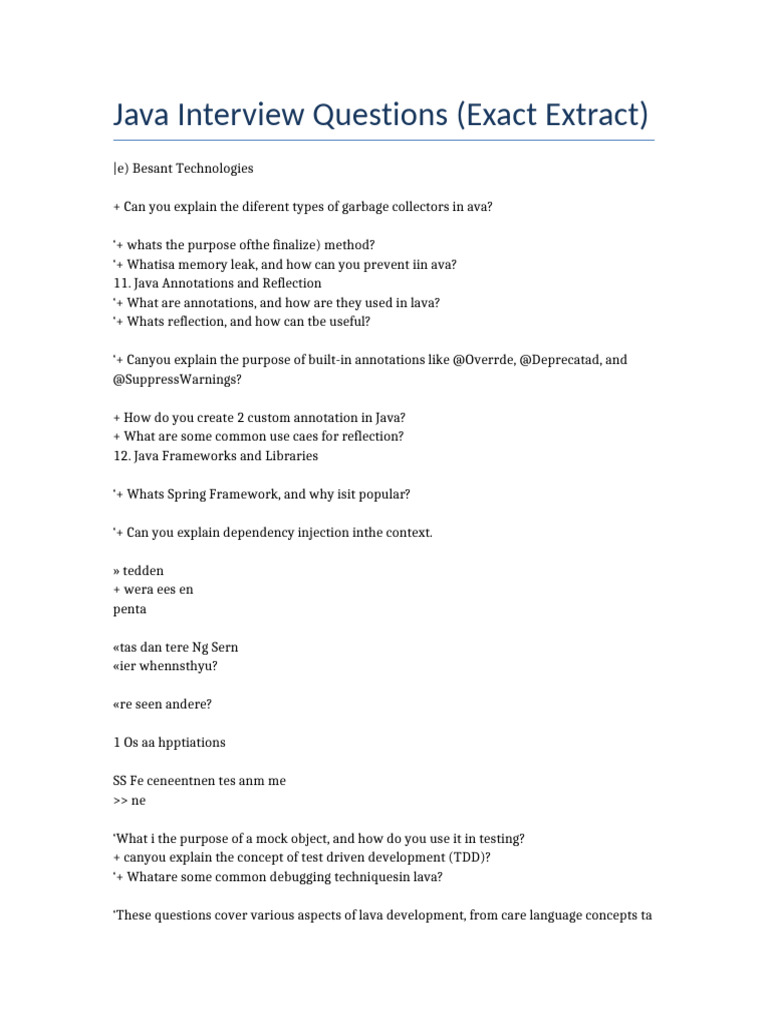 Java Interview Questions (Exact Extract)

|e) Besant Technologies

+ Can you explain the diferent types of garbage collectors in ava?

'+ whats the purpose ofthe finalize) method?
'+ Whatisa memory leak, and how can you prevent iin ava?
11. Java Annotations and Reflection
'+ What are annotations, and how are they used in lava?
'+ Whats reflection, and how can tbe useful?

'+ Canyou explain the purpose of built-in annotations like @Overrde, @Deprecatad, and @SuppressWarnings?

+ How do you create 2 custom annotation in Java?
+ What are some common use caes for reflection?
12. Java Frameworks and Libraries

'+ Whats Spring Framework, and why isit popular?

'+ Can you explain dependency injection inthe context.

» tedden
+ wera ees en
penta

«tas dan tere Ng Sern
«ier whennsthyu?

«re seen andere?

1 Os aa hpptiations

SS Fe ceneentnen tes anm me
>> ne

'What i the purpose of a mock object, and how do you use it in testing?
+ canyou explain the concept of test driven development (TDD)?
'+ Whatare some common debugging techniquesin lava?

'These questions cover various aspects of lava development, from care language concepts ta